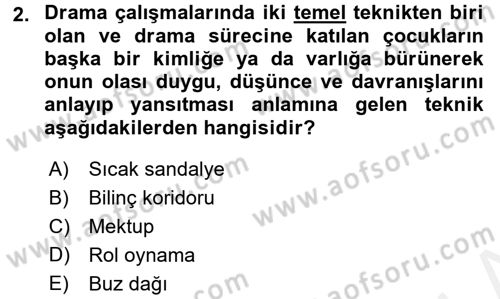 2. Drama çalışmalarında iki temel teknikten biri olan ve drama sürecine katılan çocukların başka bir kimliğe ya da varlığa bürünerek onun olası duygu, düşünce ve davranışlarını anlayıp yansıtması anlamına gelen teknik aşağıdakilerden hangisidir?

A) Sıcak sandalye
B) Bilinç koridoru
C) Mektup
D) Rol oynama
E) Buz dağı

www.aofsoru.com